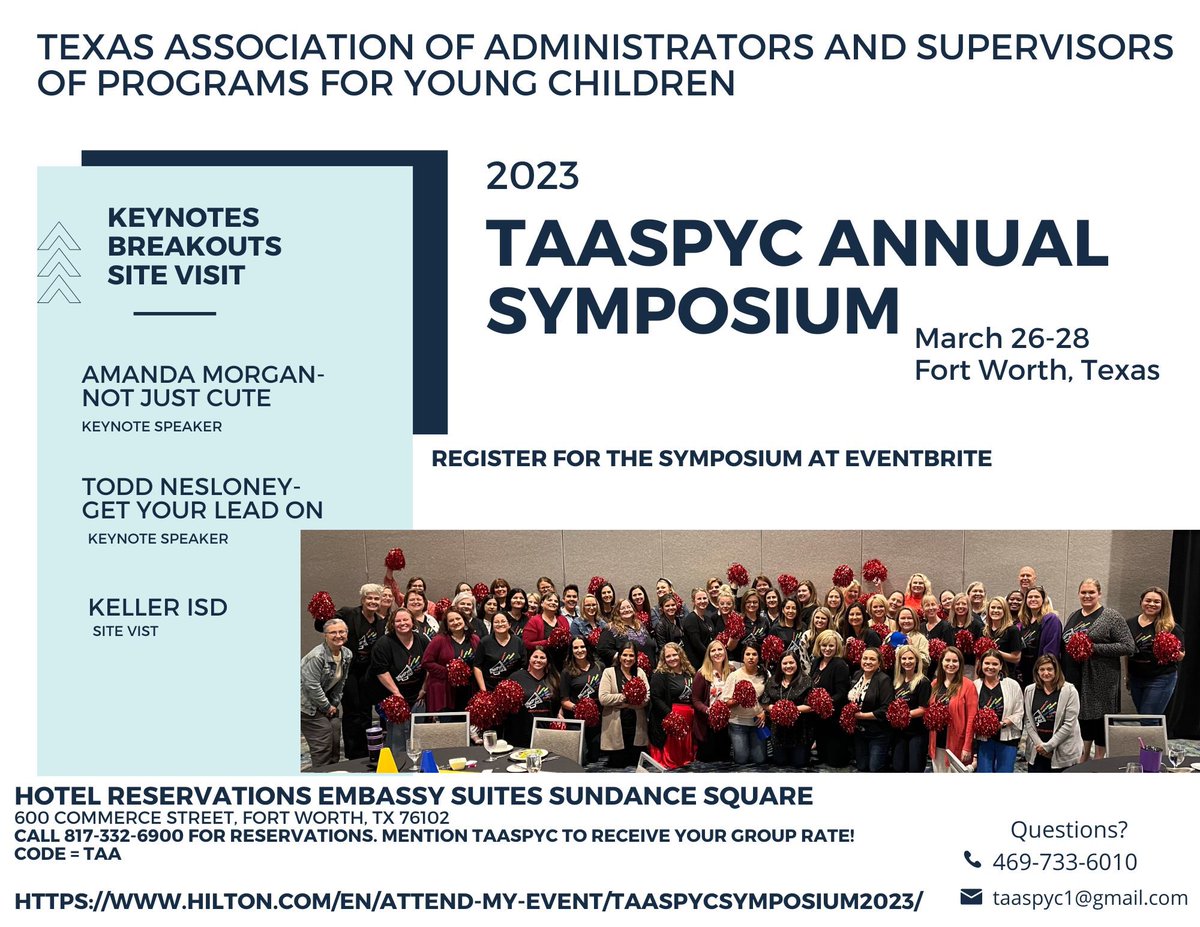 TEXAS ASSOCIATION OF ADMINISTRATORS AND SUPERVISORS OF PROGRAMS FOR YOUNG CHILDREN

KEYNOTES
BREAKOUTS
SITE VISIT

AMANDA MORGAN- NOT JUST CUTE
KEYNOTE SPEAKER

TODD NESLONEY- GET YOUR LEAD ON
KEYNOTE SPEAKER

KELLER ISD
SITE VIST

2023
TAASPYC ANNUAL SYMPOSIUM
March 26-28
Fort Worth, Texas

REGISTER FOR THE SYMPOSIUM AT EVENTBRITE

HOTEL RESERVATIONS EMBASSY SUITES SUNDANCE SQUARE
600 COMMERCE STREET, FORT WORTH, TX 76102
CALL 817-332-6900 FOR RESERVATIONS. MENTION TAASPYC TO RECEIVE YOUR GROUP RATE!
CODE = TAA

HTTPS://WWW.HILTON.COM/EN/ATTEND-MY-EVENT/TAASPYCSYMPOSIUM2023/

Questions?
469-733-6010
taaspyc1@gmail.com